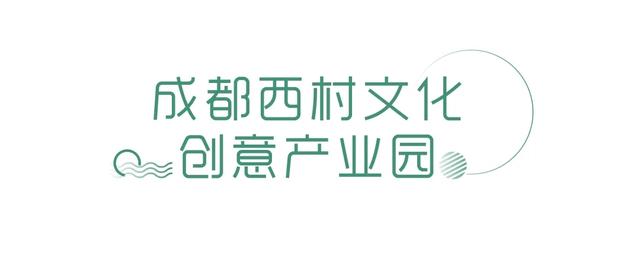 成都西村文化
创意产业园